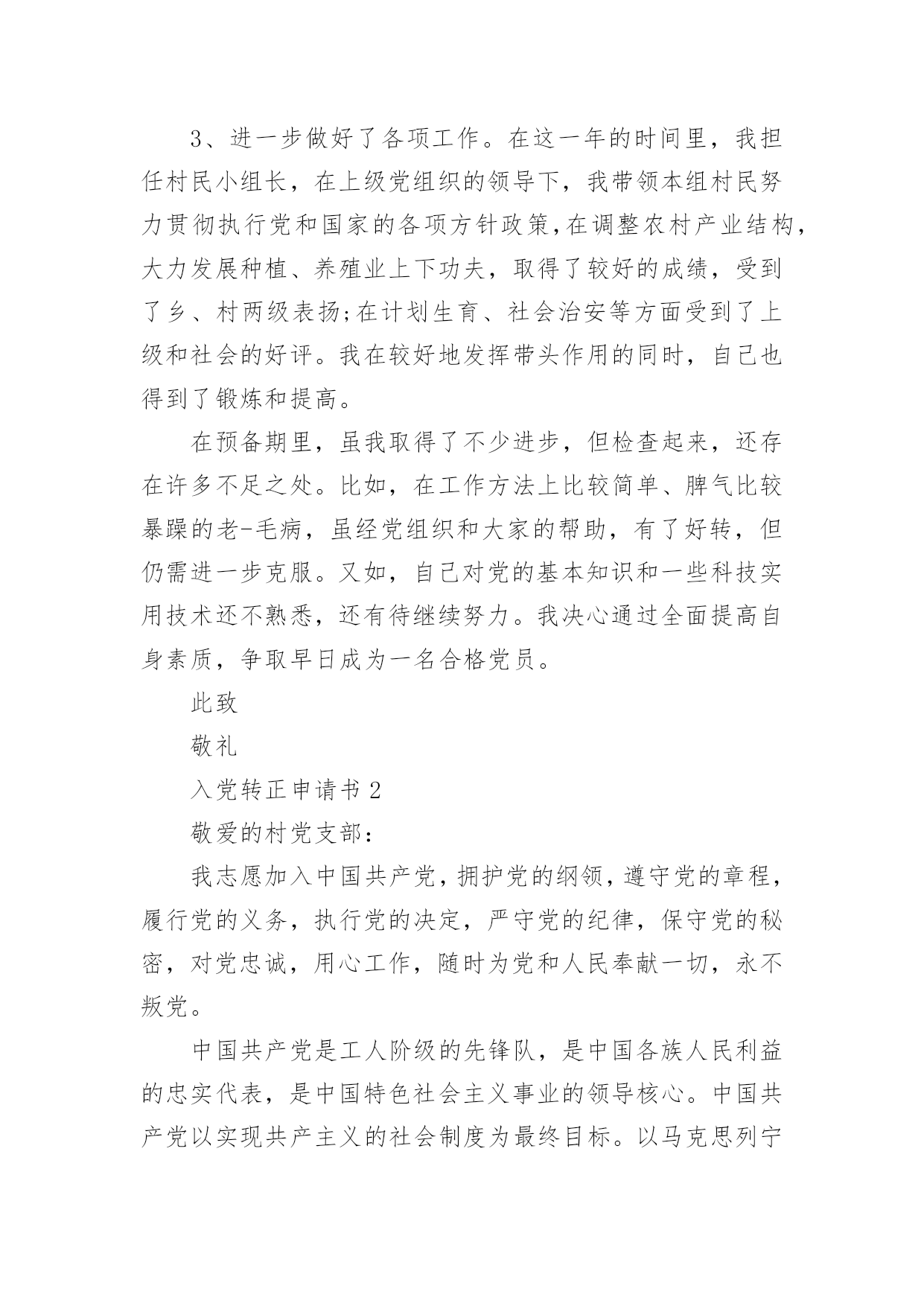 3、进一步做好了各项工作。在这一年的时间里，我担任村民小组长，在上级党组织的领导下，我带领本组村民努力贯彻执行党和国家的各项方针政策,在调整农村产业结构，大力发展种植、养殖业上下功夫，取得了较好的成绩，受到了乡、村两级表扬;在计划生育、社会治安等方面受到了上级和社会的好评。我在较好地发挥带头作用的同时，自己也得到了锻炼和提高。

在预备期里，虽我取得了不少进步，但检查起来，还存在许多不足之处。比如，在工作方法上比较简单、脾气比较暴躁的老-毛病，虽经党组织和大家的帮助，有了好转，但仍需进一步克服。又如，自己对党的基本知识和一些科技实用技术还不熟悉，还有待继续努力。我决心通过全面提高自身素质，争取早日成为一名合格党员。

此致

敬礼

入党转正申请书 2

敬爱的村党支部：

我志愿加入中国共产党，拥护党的纲领，遵守党的章程，履行党的义务，执行党的决定，严守党的纪律，保守党的秘密，对党忠诚，用心工作，随时为党和人民奉献一切，永不叛党。

中国共产党是工人阶级的先锋队，是中国各族人民利益的忠实代表，是中国特色社会主义事业的领导核心。中国共产党以实现共产主义的社会制度为最终目标。以马克思列宁